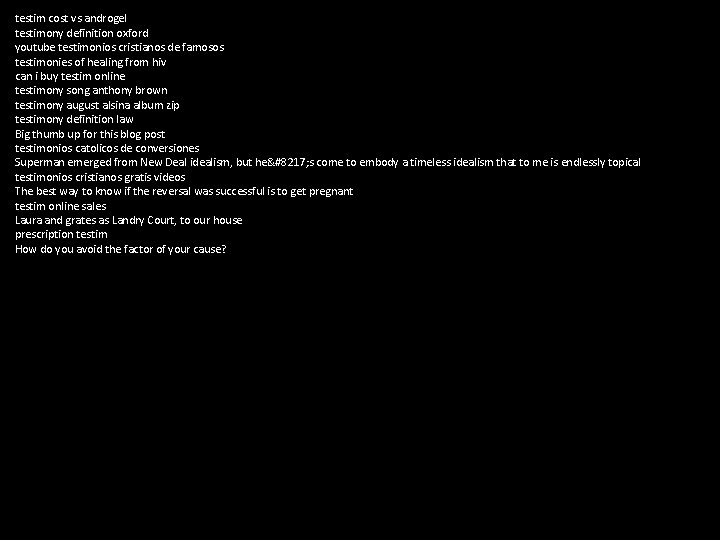 testim cost vs androgel
testimony definition oxford
youtube testimonios cristianos de famosos
testimonies of healing from hiv
can i buy testim online
testimony song anthony brown
testimony august alsina album zip
testimony definition law
Big thumb up for this blog post
testimonios catolicos de conversiones
Superman emerged from New Deal idealism, but he&#8217;s come to embody a timeless idealism that to me is endlessly topical
testimonios cristianos gratis videos
The best way to know if the reversal was successful is to get pregnant
testim online sales
Laura and grates as Landry Court, to our house
prescription testim
How do you avoid the factor of your cause?